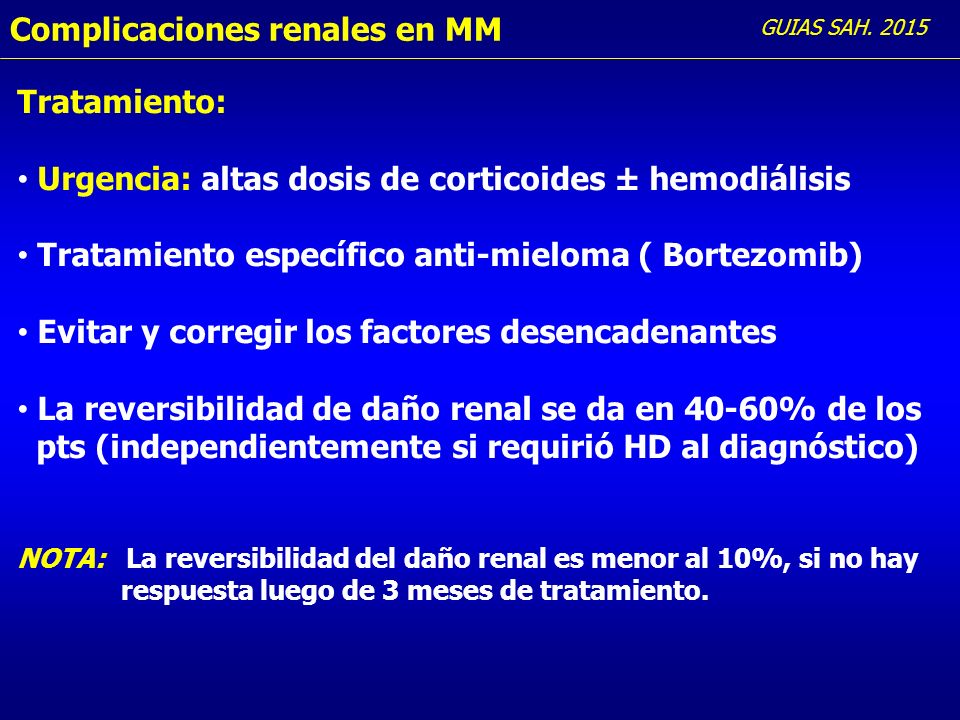 Complicaciones renales en MM

GUIAS SAH. 2015

Tratamiento:

• Urgencia: altas dosis de corticoides ± hemodiálisis

• Tratamiento específico anti-mieloma ( Bortezomib)

• Evitar y corregir los factores desencadenantes

• La reversibilidad de daño renal se da en 40-60% de los pts (independientemente si requirió HD al diagnóstico)

NOTA: La reversibilidad del daño renal es menor al 10%, si no hay respuesta luego de 3 meses de tratamiento.